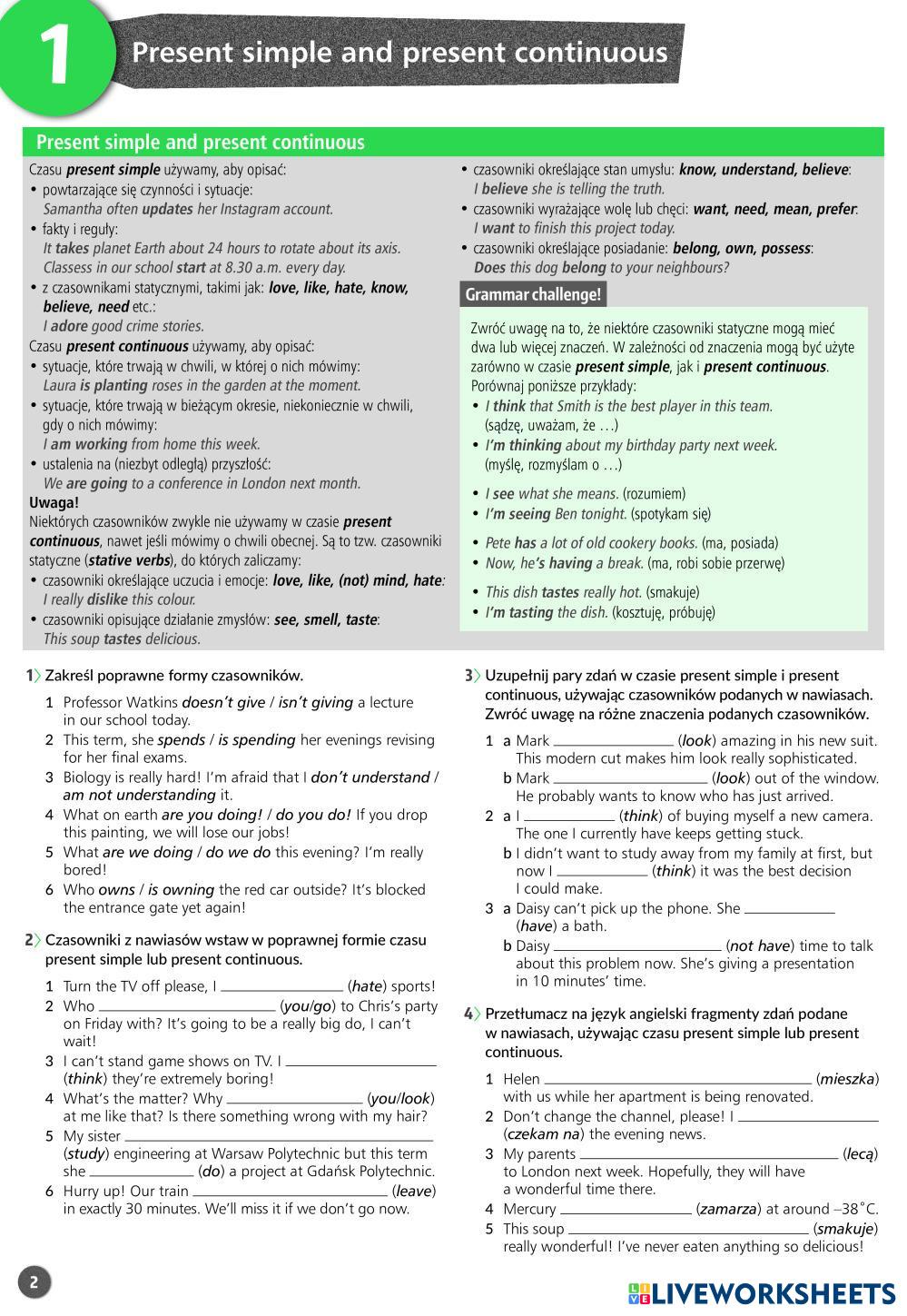 1 Present simple and present continuous

Present simple and present continuous

Czasu present simple używamy, aby opisać:
• powtarzające się czynności i sytuacje:
Samantha often updates her Instagram account.
• fakty i reguły:
It takes planet Earth about 24 hours to rotate about its axis.
Classess in our school start at 8.30 a.m. every day.
• z czasownikami statycznymi, takimi jak: love, like, hate, know, believe, need etc.:
I adore good crime stories.
Czasu present continuous używamy, aby opisać:
• sytuacje, które trwają w chwili, w której o nich mówimy:
Laura is planting roses in the garden at the moment.
• sytuacje, które trwają w bieżącym okresie, niekoniecznie w chwili, gdy o nich mówimy:
I am working from home this week.
• ustalenia na (niezbyt odległą) przyszłość:
We are going to a conference in London next month.
Uwaga!
Niektórych czasowników zwykle nie używamy w czasie present continuous, nawet jeśli mówimy o chwili obecnej. Są to tzw. czasowniki statyczne (stative verbs), do których zaliczamy:
• czasowniki określające uczucia i emocje: love, like, (not) mind, hate:
I really dislike this colour.
• czasowniki opisujące działanie zmysłów: see, smell, taste:
This soup tastes delicious.
• czasowniki określające stan umysłu: know, understand, believe:
I believe she is telling the truth.
• czasowniki wyrażające wolę lub chęci: want, need, mean, prefer:
I want to finish this project today.
• czasowniki określające posiadanie: belong, own, possess:
Does this dog belong to your neighbours?

Grammar challenge!
Zwróć uwagę na to, że niektóre czasowniki statyczne mogą mieć dwa lub więcej znaczeń. W zależności od znaczenia mogą być użyte zarówno w czasie present simple, jak i present continuous.
Porównaj poniższe przykłady:
• I think that Smith is the best player in this team.
(sądzę, uważam, że …)
• I'm thinking about my birthday party next week.
(myślę, rozmyślam o …)
• I see what she means. (rozumiem)
• I'm seeing Ben tonight. (spotykam się)
• Pete has a lot of old cookery books. (ma, posiada)
• Now, he's having a break. (ma, robi sobie przerwę)
• This dish tastes really hot. (smakuje)
• I'm tasting the dish. (kosztuję, próbuję)

1 Zakreśl poprawne formy czasowników.
1 Professor Watkins doesn't give / isn't giving a lecture in our school today.
2 This term, she spends / is spending her evenings revising for her final exams.
3 Biology is really hard! I'm afraid that I don't understand / am not understanding it.
4 What on earth are you doing! / do you do! If you drop this painting, we will lose our jobs!
5 What are we doing / do we do this evening? I'm really bored!
6 Who owns / is owning the red car outside? It's blocked the entrance gate yet again!

2 Czasowniki z nawiasów wstaw w poprawnej formie czasu present simple lub present continuous.
1 Turn the TV off please, I ________ (hate) sports!
2 Who ________ (you/go) to Chris's party on Friday with? It's going to be a really big do, I can't wait!
3 I can't stand game shows on TV. I ________ (think) they're extremely boring!
4 What's the matter? Why ________ (you/look) at me like that? Is there something wrong with my hair?
5 My sister ________ (study) engineering at Warsaw Polytechnic but this term she ________ (do) a project at Gdańsk Polytechnic.
6 Hurry up! Our train ________ (leave) in exactly 30 minutes. We'll miss it if we don't go now.

3 Uzupełnij pary zdań w czasie present simple i present continuous, używając czasowników podanych w nawiasach. Zwróć uwagę na różne znaczenia podanych czasowników.
1 a Mark ________ (look) amazing in his new suit. This modern cut makes him look really sophisticated.
b Mark ________ (look) out of the window. He probably wants to know who has just arrived.
2 a I ________ (think) of buying myself a new camera. The one I currently have keeps getting stuck.
b I didn't want to study away from my family at first, but now I ________ (think) it was the best decision I could make.
3 a Daisy can't pick up the phone. She ________ (have) a bath.
b Daisy ________ (not have) time to talk about this problem now. She's giving a presentation in 10 minutes' time.

4 Przetłumacz na język angielski fragmenty zdań podane w nawiasach, używając czasu present simple lub present continuous.
1 Helen ________ (mieszka) with us while her apartment is being renovated.
2 Don't change the channel, please! I ________ (czekam na) the evening news.
3 My parents ________ (lecą) to London next week. Hopefully, they will have a wonderful time there.
4 Mercury ________ (zamarza) at around –38˚C.
5 This soup ________ (smakuje) really wonderful! I've never eaten anything so delicious!

2

LIVEWORKSHEETS